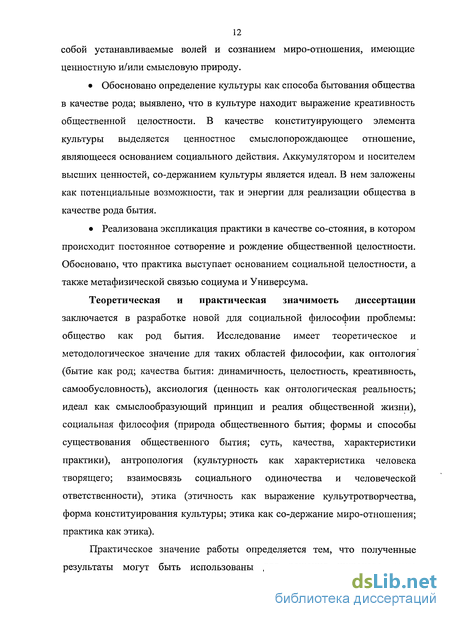 12

собой устанавливаемые волей и сознанием миро-отношения, имеющие ценностную и/или смысловую природу.

• Обосновано определение культуры как способа бытования общества в качестве рода; выявлено, что в культуре находит выражение креативность общественной целостности. В качестве конституирующего элемента культуры выделяется ценностное смыслопорождающее отношение, являющееся основанием социального действия. Аккумулятором и носителем высших ценностей, со-держанием культуры является идеал. В нем заложены как потенциальные возможности, так и энергии для реализации общества в качестве рода бытия.

• Реализована экспликация практики в качестве со-стояния, в котором происходит постоянное сотворение и рождение общественной целостности. Обосновано, что практика выступает основанием социальной целостности, а также метафизической связью социума и Универсума.

Теоретическая и практическая значимость диссертации заключается в разработке новой для социальной философии проблемы: общество как род бытия. Исследование имеет теоретическое и методологическое значение для таких областей философии, как онтология (бытие как род; качества бытия: динамичность, целостность, креативность, самообусловность), аксиология (ценность как онтологическая реальность; идеал как смыслообразующий принцип и реалия общественной жизни), социальная философия (природа общественного бытия; формы и способы существования общественного бытия; суть, качества, характеристики практики), антропология (культурность как характеристика человека творящего; взаимосвязь социального одиночества и человеческой ответственности), этика (этичность как выражение культуротворчества, форма конституирования культуры; этика как со-держание миро-отношения; практика как этика).

Практическое значение работы определяется тем, что полученные результаты могут быть использованы

dsLib.net
библиотека диссертаций